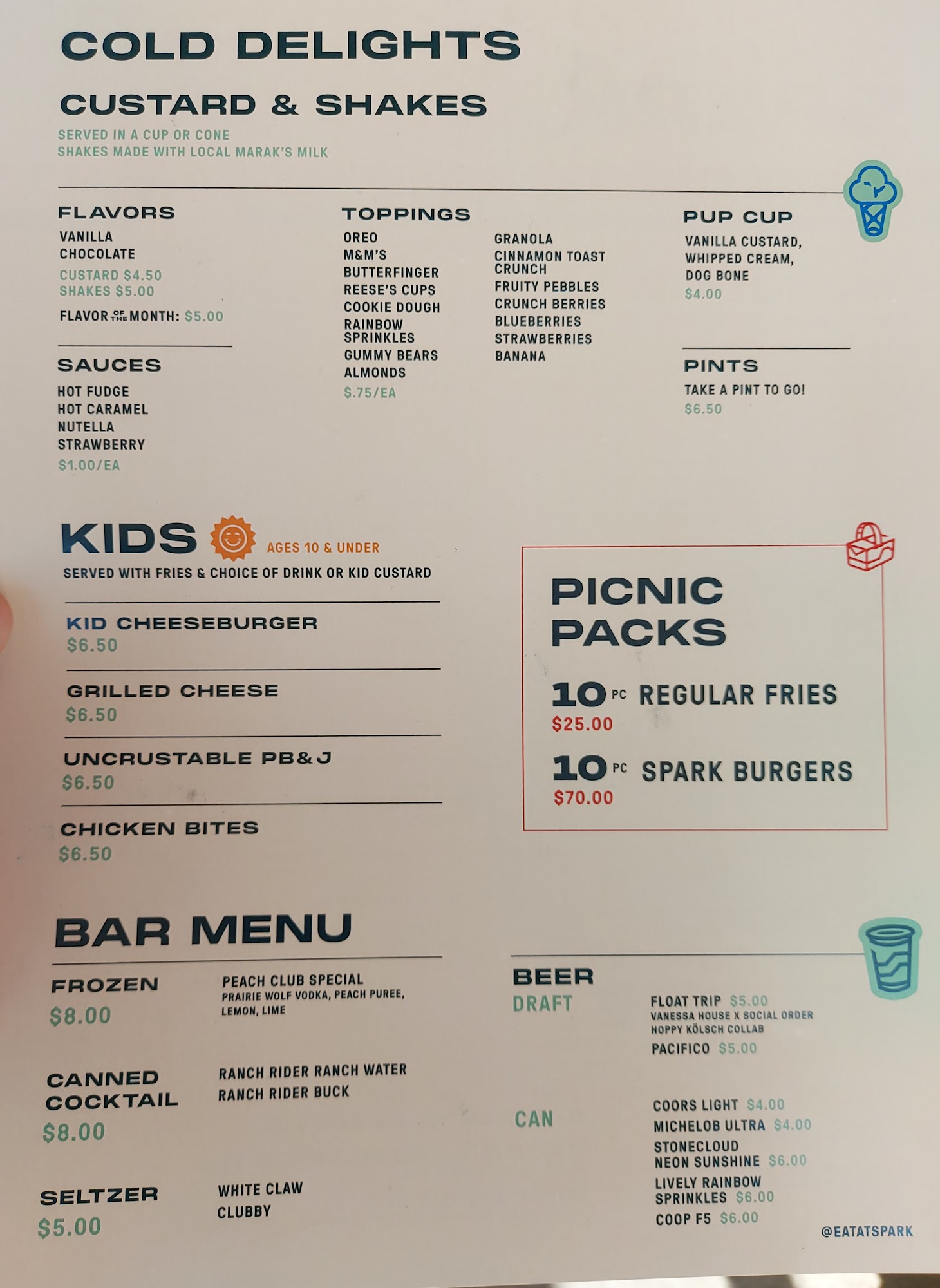 COLD DELIGHTS

CUSTARD & SHAKES

SERVED IN A CUP OR CONE
SHAKES MADE WITH LOCAL MARAK'S MILK

FLAVORS

VANILLA
CHOCOLATE

CUSTARD $4.50
SHAKES $5.00

FLAVOR OF THE MONTH: $5.00

SAUCES

HOT FUDGE
HOT CARAMEL
NUTELLA
STRAWBERRY

$1.00/EA

TOPPINGS

OREO
M&M'S
BUTTERFINGER
REESE'S CUPS
COOKIE DOUGH
RAINBOW SPRINKLES
GUMMY BEARS
ALMONDS

$.75/EA

GRANOLA
CINNAMON TOAST CRUNCH
FRUITY PEBBLES
CRUNCH BERRIES
BLUEBERRIES
STRAWBERRIES
BANANA

PUP CUP

VANILLA CUSTARD, WHIPPED CREAM, DOG BONE
$4.00

PINTS

TAKE A PINT TO GO!
$6.50

KIDS

AGES 10 & UNDER

SERVED WITH FRIES & CHOICE OF DRINK OR KID CUSTARD

KID CHEESEBURGER
$6.50

GRILLED CHEESE
$6.50

UNCRUSTABLE PB&J
$6.50

CHICKEN BITES
$6.50

PICNIC PACKS

10 PC REGULAR FRIES
$25.00

10 PC SPARK BURGERS
$70.00

BAR MENU

FROZEN
$8.00

PEACH CLUB SPECIAL
PRAIRIE WOLF VODKA, PEACH PUREE, LEMON, LIME

CANNED COCKTAIL
$8.00

RANCH RIDER RANCH WATER
RANCH RIDER BUCK

SELTZER
$5.00

WHITE CLAW
CLUBBY

BEER

DRAFT

FLOAT TRIP $5.00
VANESSA HOUSE X SOCIAL ORDER HOPPY KÖLSCH COLLAB
PACIFICO $5.00

CAN

COORS LIGHT $4.00
MICHELOB ULTRA $4.00
STONECLOUD NEON SUNSHINE $6.00
LIVELY RAINBOW SPRINKLES $6.00
COOP F5 $6.00

@EATATSPARK